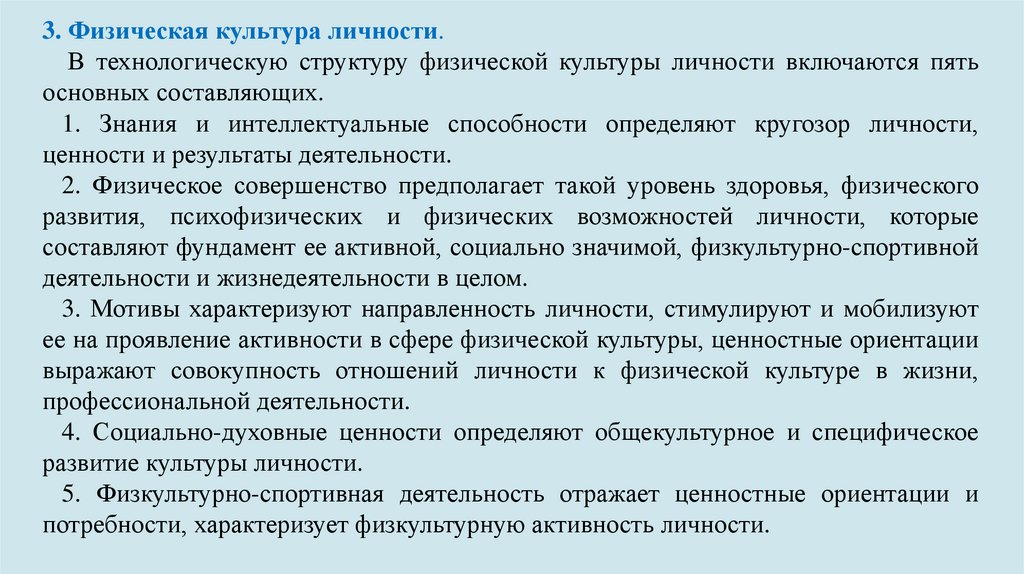 3. Физическая культура личности.

В технологическую структуру физической культуры личности включаются пять основных составляющих.

1. Знания и интеллектуальные способности определяют кругозор личности, ценности и результаты деятельности.

2. Физическое совершенство предполагает такой уровень здоровья, физического развития, психофизических и физических возможностей личности, которые составляют фундамент ее активной, социально значимой, физкультурно-спортивной деятельности и жизнедеятельности в целом.

3. Мотивы характеризуют направленность личности, стимулируют и мобилизуют ее на проявление активности в сфере физической культуры, ценностные ориентации выражают совокупность отношений личности к физической культуре в жизни, профессиональной деятельности.

4. Социально-духовные ценности определяют общекультурное и специфическое развитие культуры личности.

5. Физкультурно-спортивная деятельность отражает ценностные ориентации и потребности, характеризует физкультурную активность личности.